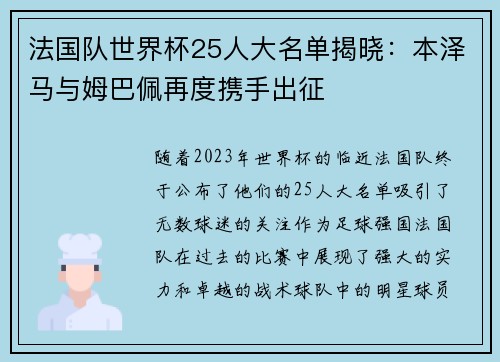 法国队世界杯25人大名单揭晓：本泽马与姆巴佩再度携手出征

随着2023年世界杯的临近法国队终于公布了他们的25人大名单吸引了无数球迷的关注作为足球强国法国队在过去的比赛中展现了强大的实力和卓越的战术球队中的明星球员